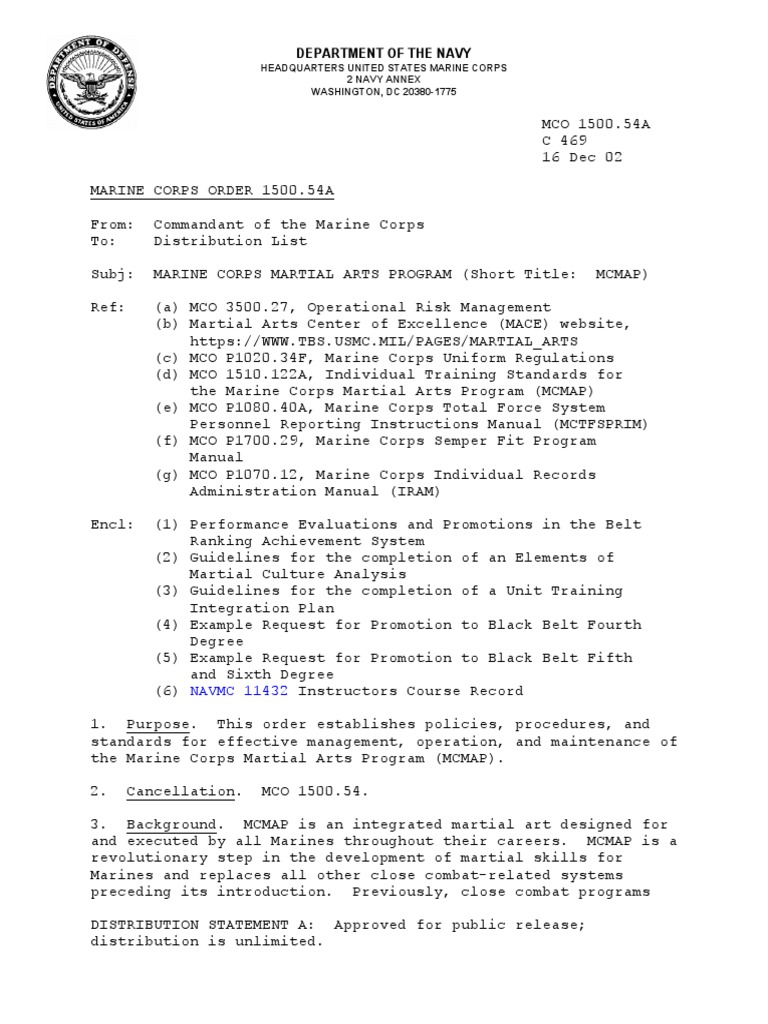 DEPARTMENT OF DEFENSE
UNITED STATES OF AMERICA

DEPARTMENT OF THE NAVY
HEADQUARTERS UNITED STATES MARINE CORPS
2 NAVY ANNEX
WASHINGTON, DC 20380-1775

MCO 1500.54A
C 469
16 Dec 02

MARINE CORPS ORDER 1500.54A

From: Commandant of the Marine Corps
To: Distribution List

Subj: MARINE CORPS MARTIAL ARTS PROGRAM (Short Title: MCMAP)

Ref: (a) MCO 3500.27, Operational Risk Management
(b) Martial Arts Center of Excellence (MACE) website, https://WWW.TBS.USMC.MIL/PAGES/MARTIAL_ARTS
(c) MCO P1020.34F, Marine Corps Uniform Regulations
(d) MCO 1510.122A, Individual Training Standards for the Marine Corps Martial Arts Program (MCMAP)
(e) MCO P1080.40A, Marine Corps Total Force System Personnel Reporting Instructions Manual (MCTFSPRIM)
(f) MCO P1700.29, Marine Corps Semper Fit Program Manual
(g) MCO P1070.12, Marine Corps Individual Records Administration Manual (IRAM)

Encl: (1) Performance Evaluations and Promotions in the Belt Ranking Achievement System
(2) Guidelines for the completion of an Elements of Martial Culture Analysis
(3) Guidelines for the completion of a Unit Training Integration Plan
(4) Example Request for Promotion to Black Belt Fourth Degree
(5) Example Request for Promotion to Black Belt Fifth and Sixth Degree
(6) NAVMC 11432 Instructors Course Record

1. Purpose. This order establishes policies, procedures, and standards for effective management, operation, and maintenance of the Marine Corps Martial Arts Program (MCMAP).

2. Cancellation. MCO 1500.54.

3. Background. MCMAP is an integrated martial art designed for and executed by all Marines throughout their careers. MCMAP is a revolutionary step in the development of martial skills for Marines and replaces all other close combat-related systems preceding its introduction. Previously, close combat programs

DISTRIBUTION STATEMENT A: Approved for public release; distribution is unlimited.